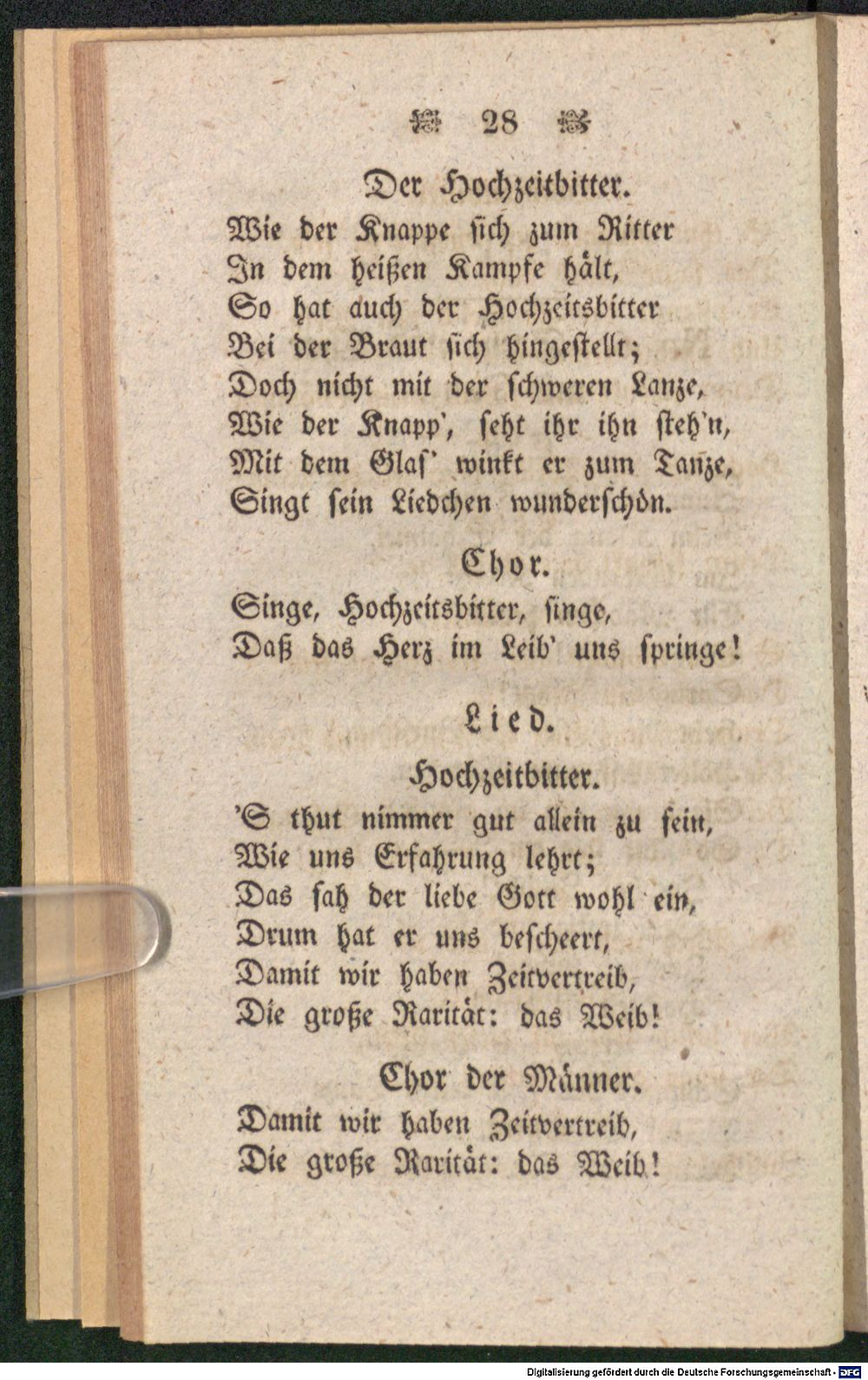 28

Der Hochzeitbitter.

Wie der Knappe sich zum Ritter
In dem heißen Kampfe hält,
So hat auch der Hochzeitsbitter
Bei der Braut sich hingestellt;
Doch nicht mit der schweren Lanze,
Wie der Knapp', seht ihr ihn steh'n,
Mit dem Glas' winkt er zum Tanze,
Singt sein Liedchen wunderschön.

Chor.

Singe, Hochzeitsbitter, singe,
Daß das Herz im Leib' uns springe!

Lied.

Hochzeitbitter.

'S thut nimmer gut allein zu sein,
Wie uns Erfahrung lehrt;
Das sah der liebe Gott wohl ein,
Drum hat er uns bescheert,
Damit wir haben Zeitvertreib,
Die große Rarität: das Weib!

Chor der Männer.

Damit wir haben Zeitvertreib,
Die große Rarität: das Weib!

Digitalisierung gefördert durch die Deutsche Forschungsgemeinschaft - DFG